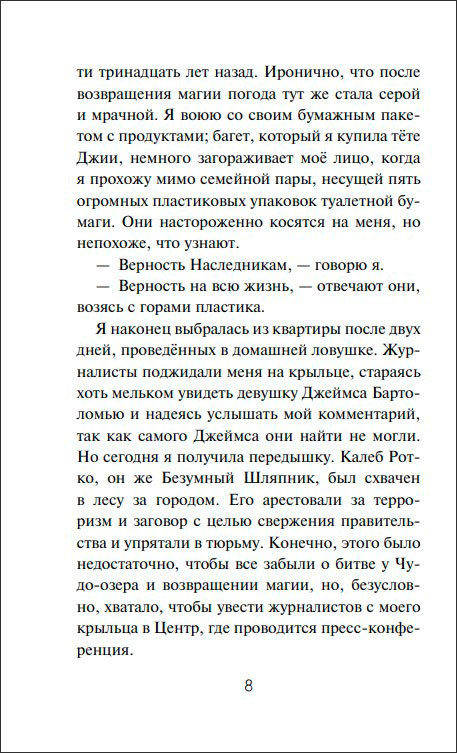 ти тринадцать лет назад. Иронично, что после возвращения магии погода тут же стала серой и мрачной. Я воюю со своим бумажным пакетом с продуктами; багет, который я купила тёте Джии, немного загораживает моё лицо, когда я прохожу мимо семейной пары, несущей пять огромных пластиковых упаковок туалетной бумаги. Они настороженно косятся на меня, но непохоже, что узнают.

— Верность Наследникам, — говорю я.

— Верность на всю жизнь, — отвечают они, возясь с горами пластика.

Я наконец выбралась из квартиры после двух дней, проведённых в домашней ловушке. Журналисты поджидали меня на крыльце, стараясь хоть мельком увидеть девушку Джеймса Бартоломью и надеясь услышать мой комментарий, так как самого Джеймса они найти не могли. Но сегодня я получила передышку. Калеб Ротко, он же Безумный Шляпник, был схвачен в лесу за городом. Его арестовали за терроризм и заговор с целью свержения правительства и упрятали в тюрьму. Конечно, этого было недостаточно, чтобы все забыли о битве у Чудо-озера и возвращении магии, но, безусловно, хватало, чтобы увести журналистов с моего крыльца в Центр, где проводится пресс-конференция.

8